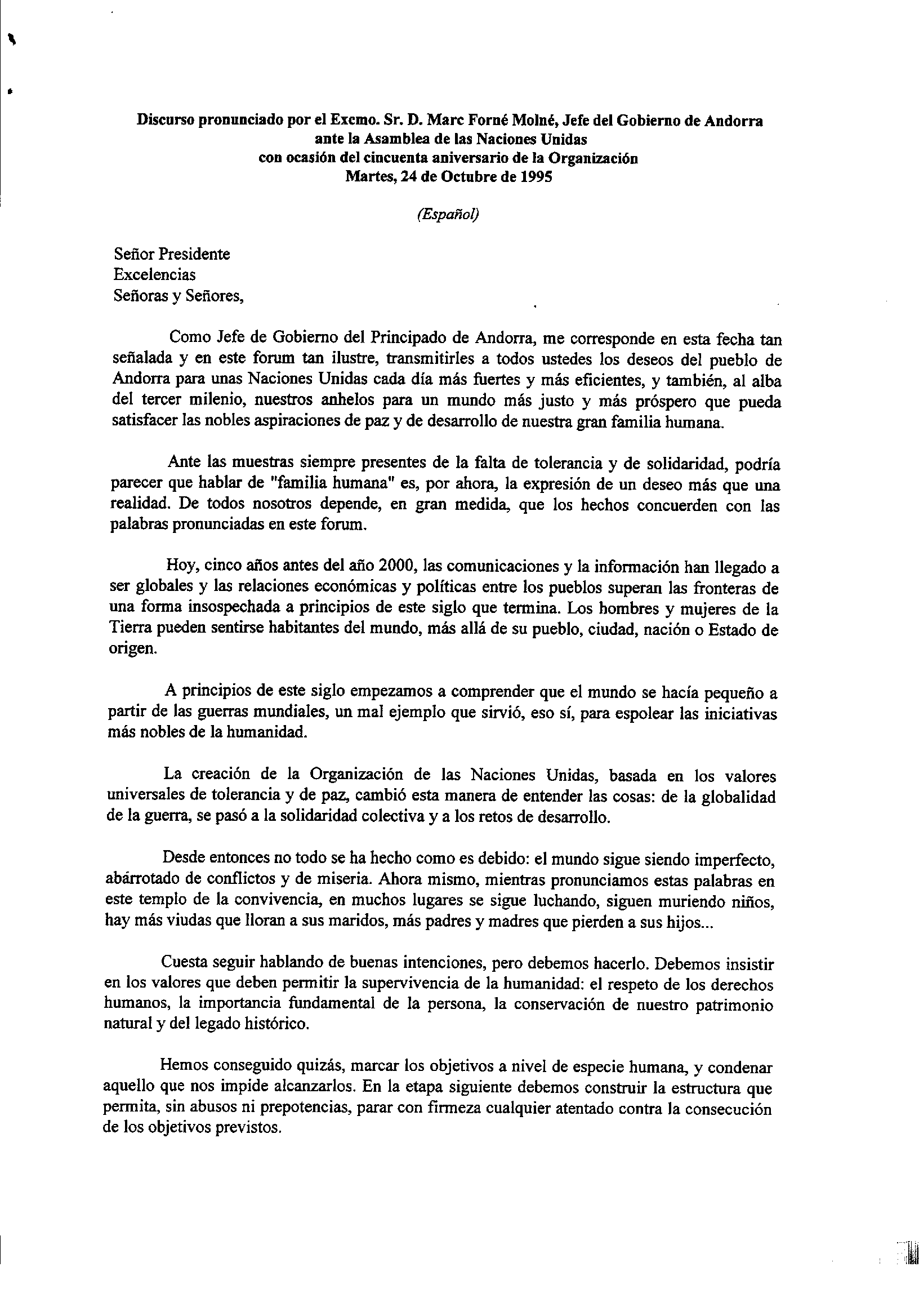 Discurso pronunciado por el Excmo. Sr. D. Marc Forné Molné, Jefe del Gobierno de Andorra ante la Asamblea de las Naciones Unidas con ocasión del cincuenta aniversario de la Organización Martes, 24 de Octubre de 1995

(Español)

Señor Presidente
Excelencias
Señoras y Señores,

Como Jefe de Gobierno del Principado de Andorra, me corresponde en esta fecha tan señalada y en este forum tan ilustre, transmitirles a todos ustedes los deseos del pueblo de Andorra para unas Naciones Unidas cada día más fuertes y más eficientes, y también, al alba del tercer milenio, nuestros anhelos para un mundo más justo y más próspero que pueda satisfacer las nobles aspiraciones de paz y de desarrollo de nuestra gran familia humana.

Ante las muestras siempre presentes de la falta de tolerancia y de solidaridad, podría parecer que hablar de "familia humana" es, por ahora, la expresión de un deseo más que una realidad. De todos nosotros depende, en gran medida, que los hechos concuerden con las palabras pronunciadas en este forum.

Hoy, cinco años antes del año 2000, las comunicaciones y la información han llegado a ser globales y las relaciones económicas y políticas entre los pueblos superan las fronteras de una forma insospechada a principios de este siglo que termina. Los hombres y mujeres de la Tierra pueden sentirse habitantes del mundo, más allá de su pueblo, ciudad, nación o Estado de origen.

A principios de este siglo empezamos a comprender que el mundo se hacía pequeño a partir de las guerras mundiales, un mal ejemplo que sirvió, eso sí, para espolear las iniciativas más nobles de la humanidad.

La creación de la Organización de las Naciones Unidas, basada en los valores universales de tolerancia y de paz, cambió esta manera de entender las cosas: de la globalidad de la guerra, se pasó a la solidaridad colectiva y a los retos de desarrollo.

Desde entonces no todo se ha hecho como es debido: el mundo sigue siendo imperfecto, abárrotado de conflictos y de miseria. Ahora mismo, mientras pronunciamos estas palabras en este templo de la convivencia, en muchos lugares se sigue luchando, siguen muriendo niños, hay más viudas que lloran a sus maridos, más padres y madres que pierden a sus hijos...

Cuesta seguir hablando de buenas intenciones, pero debemos hacerlo. Debemos insistir en los valores que deben permitir la supervivencia de la humanidad: el respeto de los derechos humanos, la importancia fundamental de la persona, la conservación de nuestro patrimonio natural y del legado histórico.

Hemos conseguido quizás, marcar los objetivos a nivel de especie humana, y condenar aquello que nos impide alcanzarlos. En la etapa siguiente debemos construir la estructura que permita, sin abusos ni prepotencias, parar con firmeza cualquier atentado contra la consecución de los objetivos previstos.